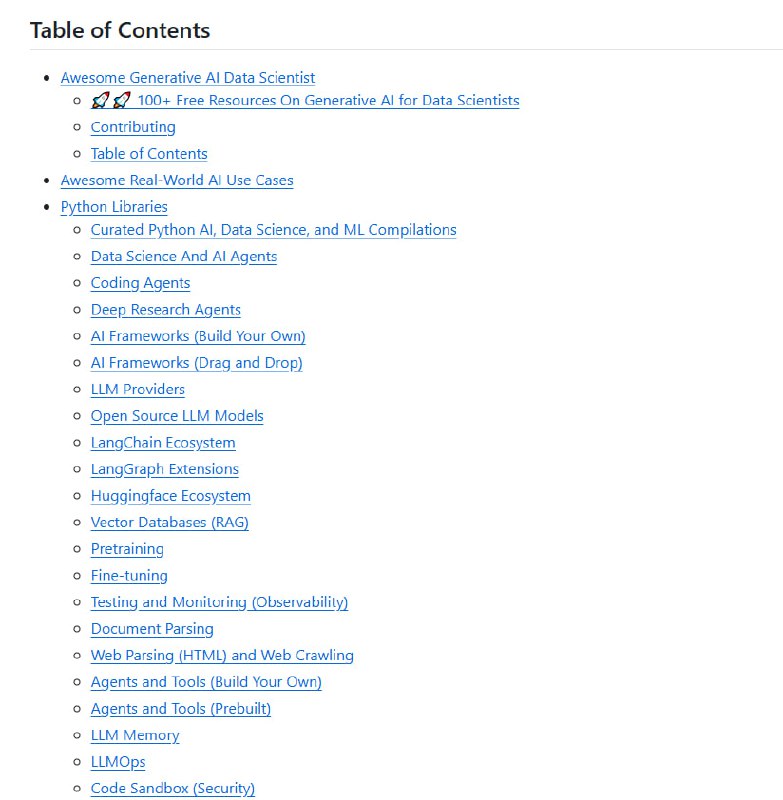 Table of Contents

- Awesome Generative AI Data Scientist
  - 🚀🚀 100+ Free Resources On Generative AI for Data Scientists
  - Contributing
  - Table of Contents
- Awesome Real-World AI Use Cases
- Python Libraries
  - Curated Python AI, Data Science, and ML Compilations
  - Data Science And AI Agents
  - Coding Agents
  - Deep Research Agents
  - AI Frameworks (Build Your Own)
  - AI Frameworks (Drag and Drop)
  - LLM Providers
  - Open Source LLM Models
  - LangChain Ecosystem
  - LangGraph Extensions
  - Huggingface Ecosystem
  - Vector Databases (RAG)
  - Pretraining
  - Fine-tuning
  - Testing and Monitoring (Observability)
  - Document Parsing
  - Web Parsing (HTML) and Web Crawling
  - Agents and Tools (Build Your Own)
  - Agents and Tools (Prebuilt)
  - LLM Memory
  - LLMOps
  - Code Sandbox (Security)